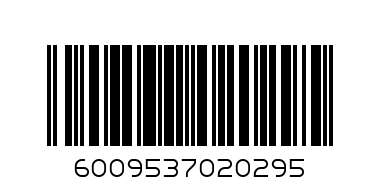 6009537020295